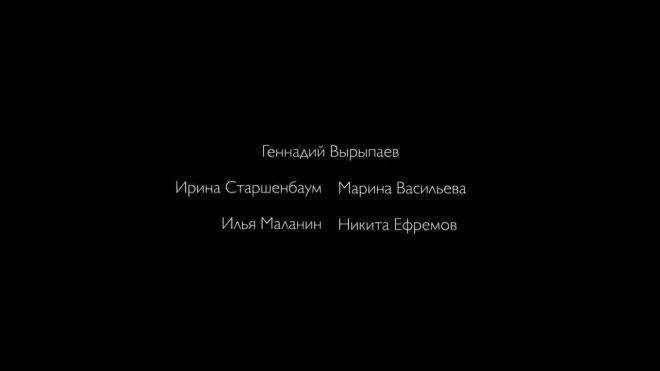 Геннадий Вырыпаев

Ирина Старшенбаум   Марина Васильева

Илья Маланин   Никита Ефремов